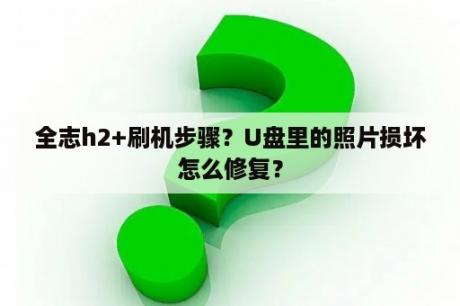 全志h2+刷机步骤？U盘里的照片损坏怎么修复？